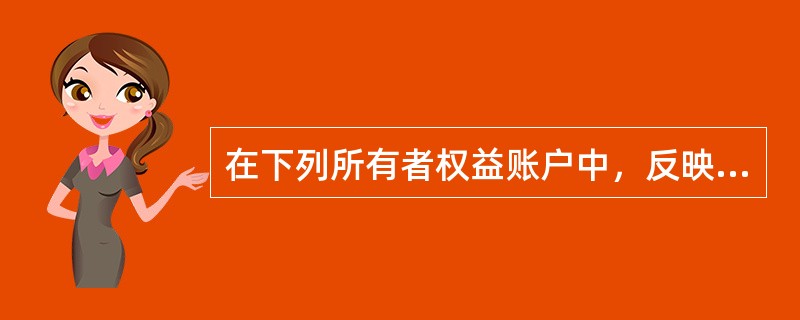 在下列所有者权益账户中，反映...